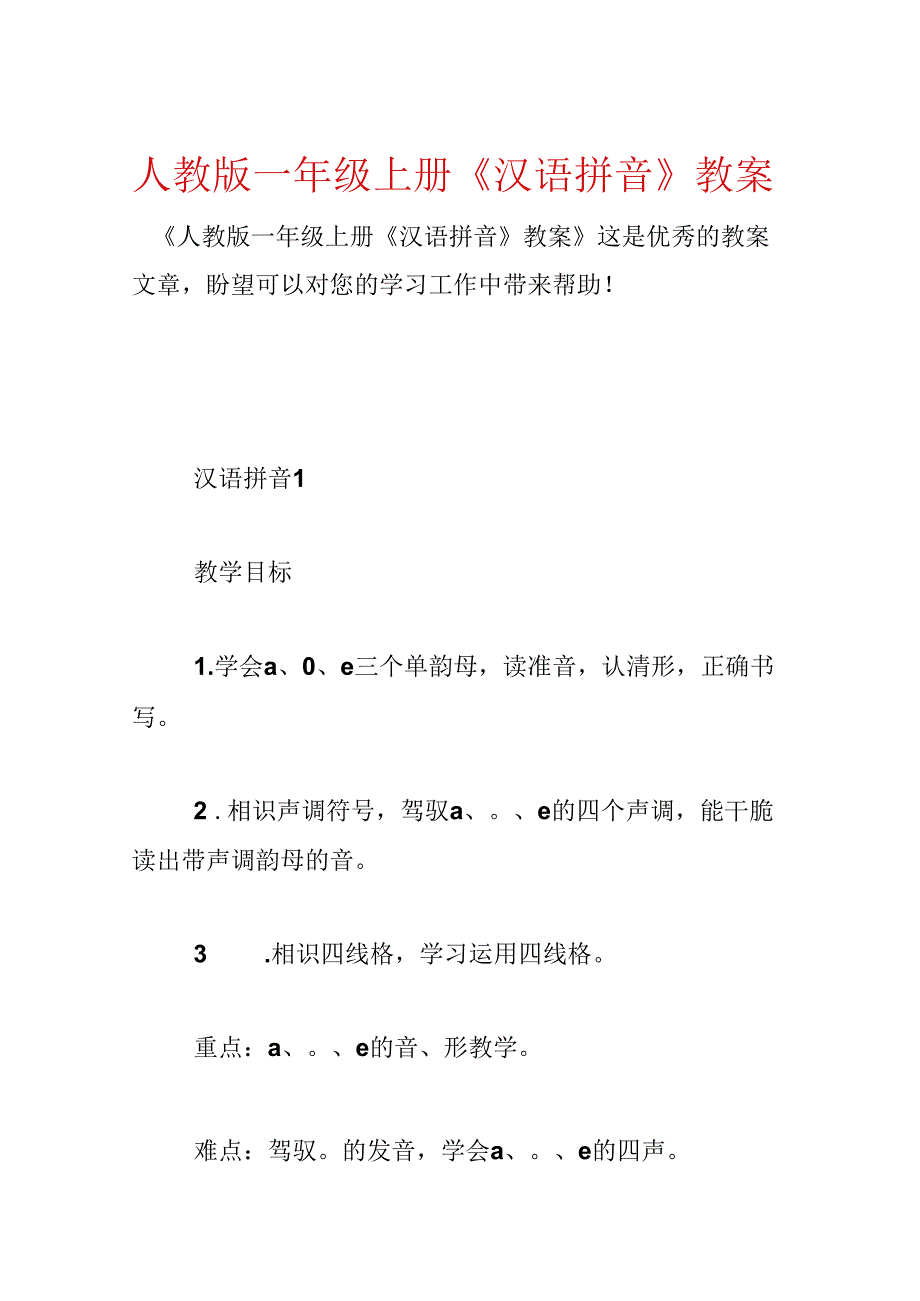 人教版一年级上册《汉语拼音》教案

《人教版一年级上册《汉语拼音》教案》这是优秀的教案文章，盼望可以对您的学习工作中带来帮助！

汉语拼音1

教学目标

1.学会a、0、e三个单韵母，读准音，认清形，正确书写。

2．相识声调符号，驾驭a、。、e的四个声调，能干脆读出带声调韵母的音。

3　.相识四线格，学习运用四线格。

重点：a、。、e的音、形教学。

难点：驾驭。的发音，学会a、。、e的四声。